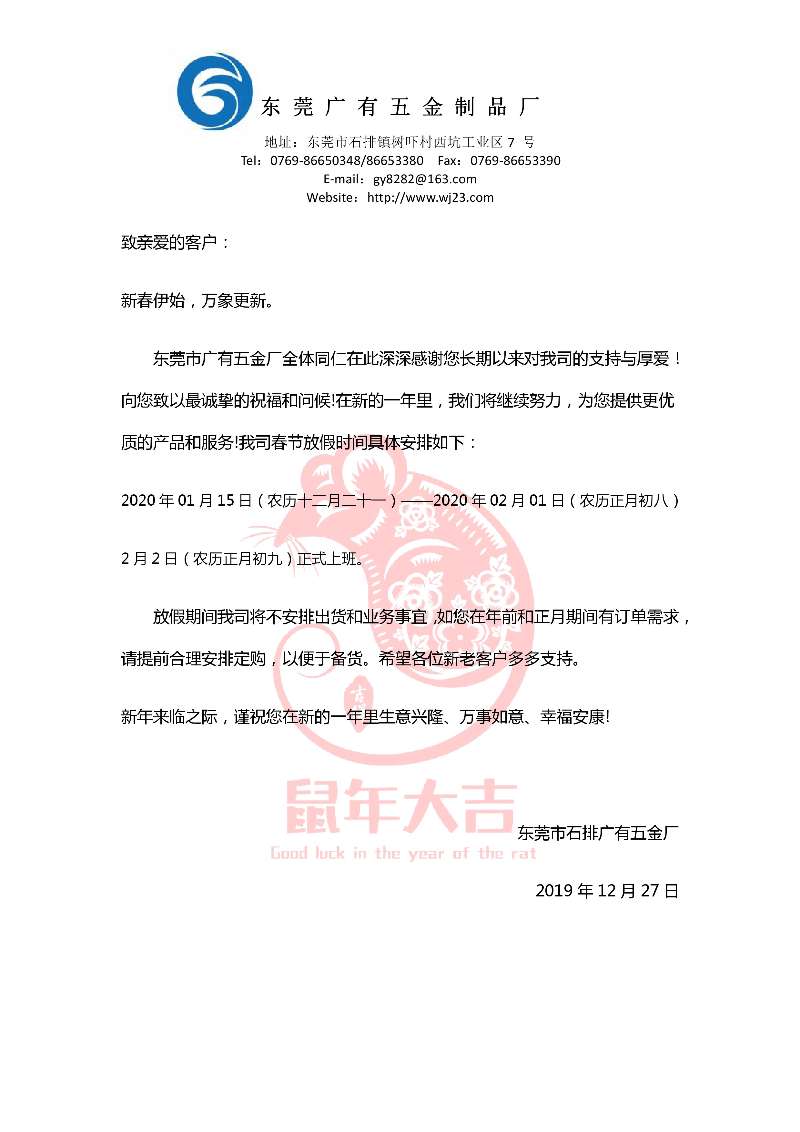 东莞广有五金制品厂

地址：东莞市石排镇树吓村西坑工业区 7 号
Tel：0769-86650348/86653380 Fax：0769-86653390
E-mail：gy8282@163.com
Website：http://www.wj23.com

致亲爱的客户：

新春伊始，万象更新。

东莞市广有五金厂全体同仁在此深深感谢您长期以来对我司的支持与厚爱！向您致以最诚挚的祝福和问候!在新的一年里，我们将继续努力，为您提供更优质的产品和服务!我司春节放假时间具体安排如下：

2020 年 01 月 15 日（农历十二月二十一）——2020 年 02 月 01 日（农历正月初八）

2 月 2 日（农历正月初九）正式上班。

放假期间我司将不安排出货和业务事宜，如您在年前和正月期间有订单需求，请提前合理安排定购，以便于备货。希望各位新老客户多多支持。

新年来临之际，谨祝您在新的一年里生意兴隆、万事如意、幸福安康!

吉

鼠年大吉
Good luck in the year of the rat

东莞市石排广有五金厂

2019 年 12 月 27 日